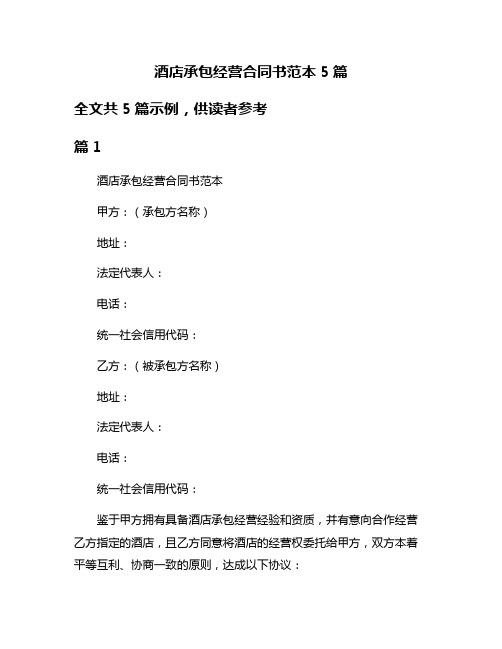 酒店承包经营合同书范本 5 篇

全文共 5 篇示例，供读者参考

篇 1

酒店承包经营合同书范本

甲方：（承包方名称）

地址：

法定代表人：

电话：

统一社会信用代码：

乙方：（被承包方名称）

地址：

法定代表人：

电话：

统一社会信用代码：

鉴于甲方拥有具备酒店承包经营经验和资质，并有意向合作经营乙方指定的酒店，且乙方同意将酒店的经营权委托给甲方，双方本着平等互利、协商一致的原则，达成以下协议：